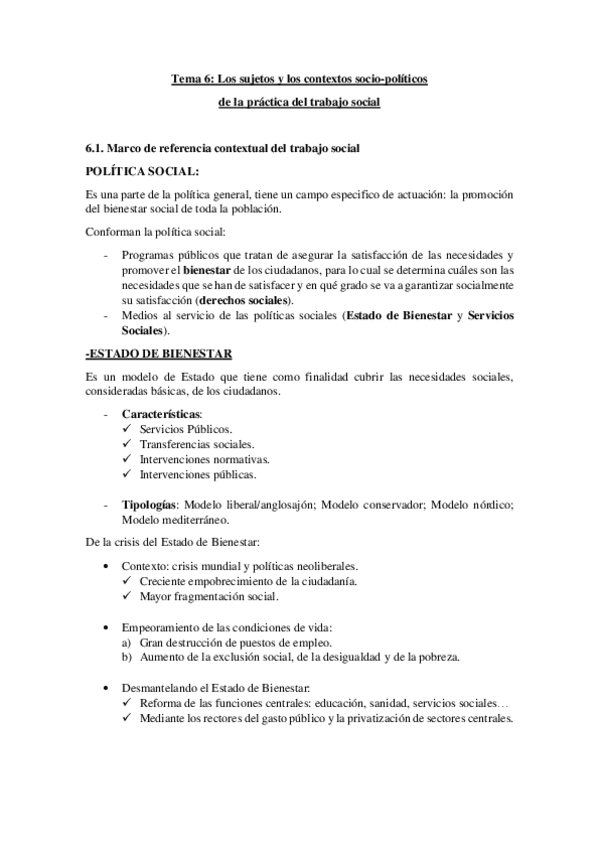 Tema 6: Los sujetos y los contextos socio-políticos

de la práctica del trabajo social

6.1. Marco de referencia contextual del trabajo social

POLÍTICA SOCIAL:

Es una parte de la política general, tiene un campo especifico de actuación: la promoción del bienestar social de toda la población.

Conforman la política social:

- Programas públicos que tratan de asegurar la satisfacción de las necesidades y promover el bienestar de los ciudadanos, para lo cual se determina cuáles son las necesidades que se han de satisfacer y en qué grado se va a garantizar socialmente su satisfacción (derechos sociales).
- Medios al servicio de las políticas sociales (Estado de Bienestar y Servicios Sociales).

-ESTADO DE BIENESTAR

Es un modelo de Estado que tiene como finalidad cubrir las necesidades sociales, consideradas básicas, de los ciudadanos.

- Características:
  ✓ Servicios Públicos.
  ✓ Transferencias sociales.
  ✓ Intervenciones normativas.
  ✓ Intervenciones públicas.

- Tipologías: Modelo liberal/anglosajón; Modelo conservador; Modelo nórdico; Modelo mediterráneo.

De la crisis del Estado de Bienestar:

• Contexto: crisis mundial y políticas neoliberales.
  ✓ Creciente empobrecimiento de la ciudadanía.
  ✓ Mayor fragmentación social.

• Empeoramiento de las condiciones de vida:
  a) Gran destrucción de puestos de empleo.
  b) Aumento de la exclusión social, de la desigualdad y de la pobreza.

• Desmantelando el Estado de Bienestar:
  ✓ Reforma de las funciones centrales: educación, sanidad, servicios sociales…
  ✓ Mediante los rectores del gasto público y la privatización de sectores centrales.